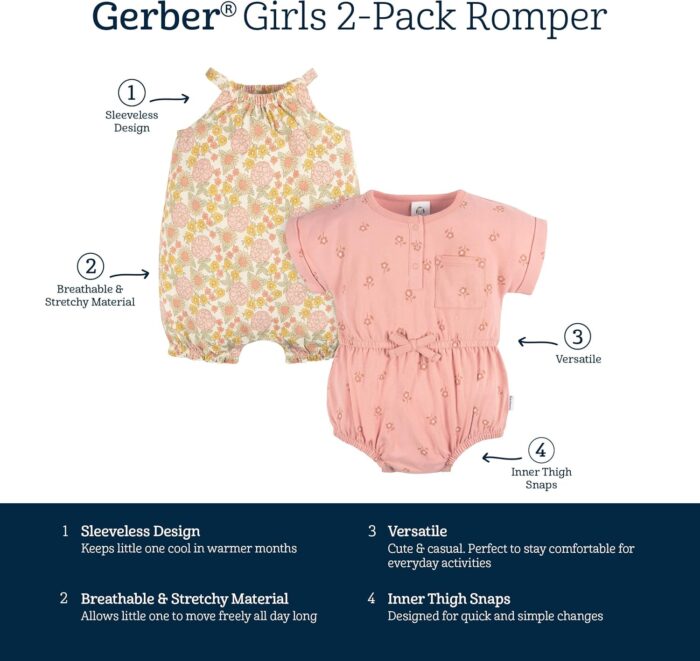 Gerber® Girls 2-Pack Romper

1
Sleeveless Design

2
Breathable & Stretchy Material

3
Versatile

4
Inner Thigh Snaps

1 Sleeveless Design
Keeps little one cool in warmer months

2 Breathable & Stretchy Material
Allows little one to move freely all day long

3 Versatile
Cute & casual. Perfect to stay comfortable for everyday activities

4 Inner Thigh Snaps
Designed for quick and simple changes